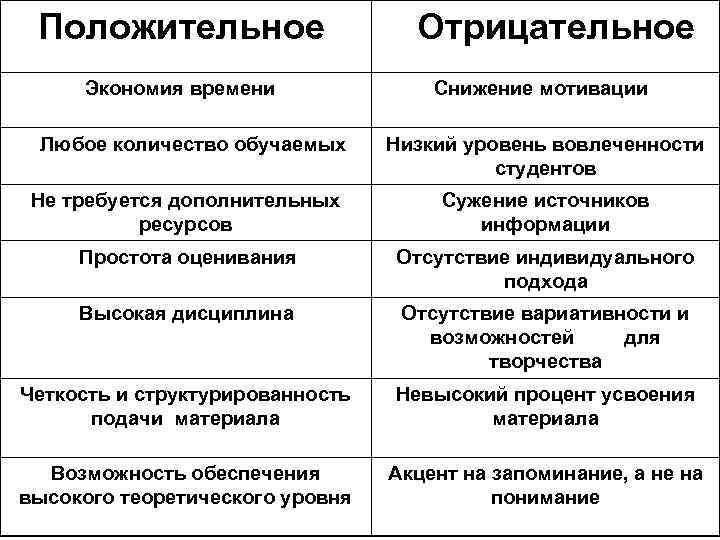 | Положительное | Отрицательное |
|---|---|
| Экономия времени | Снижение мотивации |
| Любое количество обучаемых | Низкий уровень вовлеченности студентов |
| Не требуется дополнительных ресурсов | Сужение источников информации |
| Простота оценивания | Отсутствие индивидуального подхода |
| Высокая дисциплина | Отсутствие вариативности и возможностей для творчества |
| Четкость и структурированность подачи материала | Невысокий процент усвоения материала |
| Возможность обеспечения высокого теоретического уровня | Акцент на запоминание, а не на понимание |